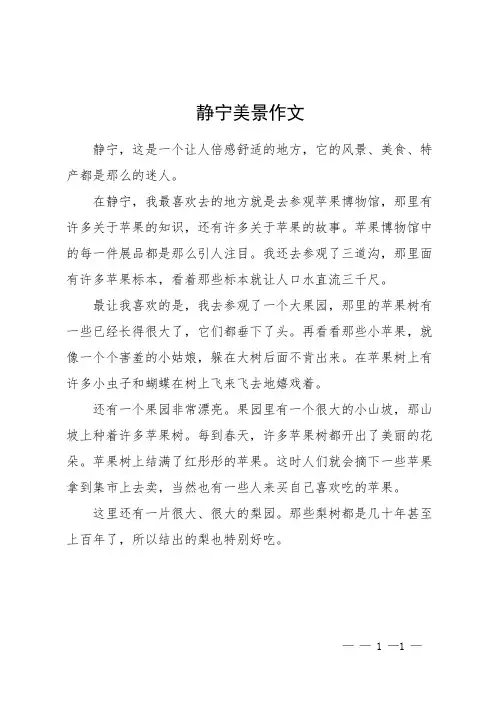 静宁美景作文

静宁，这是一个让人倍感舒适的地方，它的风景、美食、特产都是那么的迷人。

在静宁，我最喜欢去的地方就是去参观苹果博物馆，那里有许多关于苹果的知识，还有许多关于苹果的故事。苹果博物馆中的每一件展品都是那么引人注目。我还去参观了三道沟，那里面有许多苹果标本，看着那些标本就让人口水直流三千尺。

最让我喜欢的是，我去参观了一个大果园，那里的苹果树有一些已经长得很大了，它们都垂下了头。再看看那些小苹果，就像一个个害羞的小姑娘，躲在大树后面不肯出来。在苹果树上有许多小虫子和蝴蝶在树上飞来飞去地嬉戏着。

还有一个果园非常漂亮。果园里有一个很大的小山坡，那山坡上种着许多苹果树。每到春天，许多苹果树都开出了美丽的花朵。苹果树上结满了红彤彤的苹果。这时人们就会摘下一些苹果拿到集市上去卖，当然也有一些人来买自己喜欢吃的苹果。

这里还有一片很大、很大的梨园。那些梨树都是几十年甚至上百年了，所以结出的梨也特别好吃。

— — 1 —1 —